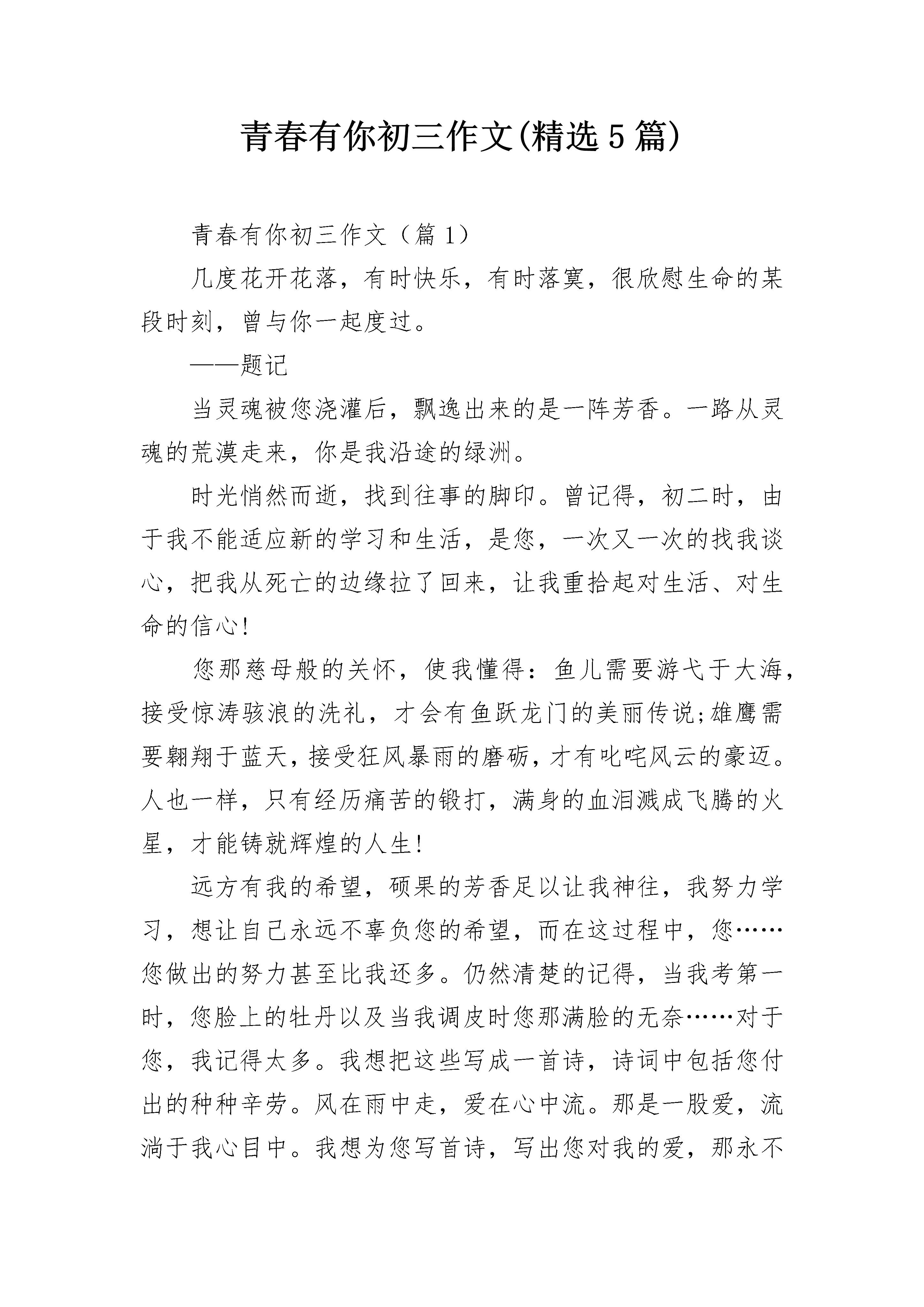 青春有你初三作文(精选5篇)

青春有你初三作文（篇1）

几度花开花落，有时快乐，有时落寞，很欣慰生命的某段时刻，曾与你一起度过。

——题记

当灵魂被您浇灌后，飘逸出来的是一阵芳香。一路从灵魂的荒漠走来，你是我沿途的绿洲。

时光悄然而逝，找到往事的脚印。曾记得，初二时，由于我不能适应新的学习和生活，是您，一次又一次的找我谈心，把我从死亡的边缘拉了回来，让我重拾起对生活、对生命的信心!

您那慈母般的关怀，使我懂得：鱼儿需要游弋于大海，接受惊涛骇浪的洗礼，才会有鱼跃龙门的美丽传说;雄鹰需要翱翔于蓝天，接受狂风暴雨的磨砺，才有叱咤风云的豪迈。人也一样，只有经历痛苦的锻打，满身的血泪溅成飞腾的火星，才能铸就辉煌的人生!

远方有我的希望，硕果的芳香足以让我神往，我努力学习，想让自己永远不辜负您的希望，而在这过程中，您……您做出的努力甚至比我还多。仍然清楚的记得，当我考第一时，您脸上的牡丹以及当我调皮时您那满脸的无奈……对于您，我记得太多。我想把这些写成一首诗，诗词中包括您付出的种种辛劳。风在雨中走，爱在心中流。那是一股爱，流淌于我心目中。我想为您写首诗，写出您对我的爱，那永不